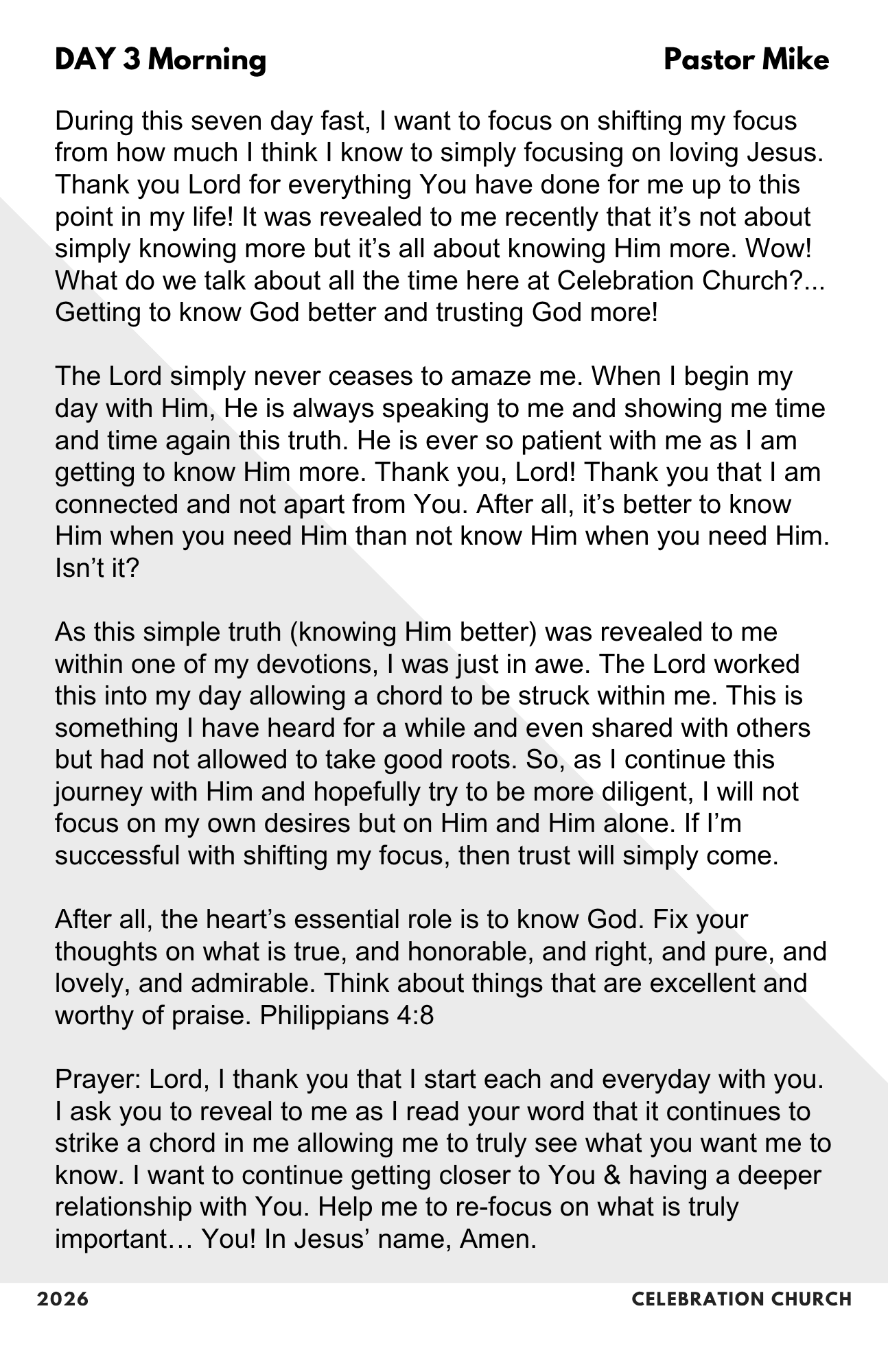 DAY 3 Morning

Pastor Mike

During this seven day fast, I want to focus on shifting my focus from how much I think I know to simply focusing on loving Jesus. Thank you Lord for everything You have done for me up to this point in my life! It was revealed to me recently that it’s not about simply knowing more but it’s all about knowing Him more. Wow! What do we talk about all the time here at Celebration Church?... Getting to know God better and trusting God more!

The Lord simply never ceases to amaze me. When I begin my day with Him, He is always speaking to me and showing me time and time again this truth. He is ever so patient with me as I am getting to know Him more. Thank you, Lord! Thank you that I am connected and not apart from You. After all, it’s better to know Him when you need Him than not know Him when you need Him. Isn’t it?

As this simple truth (knowing Him better) was revealed to me within one of my devotions, I was just in awe. The Lord worked this into my day allowing a chord to be struck within me. This is something I have heard for a while and even shared with others but had not allowed to take good roots. So, as I continue this journey with Him and hopefully try to be more diligent, I will not focus on my own desires but on Him and Him alone. If I’m successful with shifting my focus, then trust will simply come.

After all, the heart’s essential role is to know God. Fix your thoughts on what is true, and honorable, and right, and pure, and lovely, and admirable. Think about things that are excellent and worthy of praise. Philippians 4:8

Prayer: Lord, I thank you that I start each and everyday with you. I ask you to reveal to me as I read your word that it continues to strike a chord in me allowing me to truly see what you want me to know. I want to continue getting closer to You & having a deeper relationship with You. Help me to re-focus on what is truly important… You! In Jesus’ name, Amen.

2026

CELEBRATION CHURCH